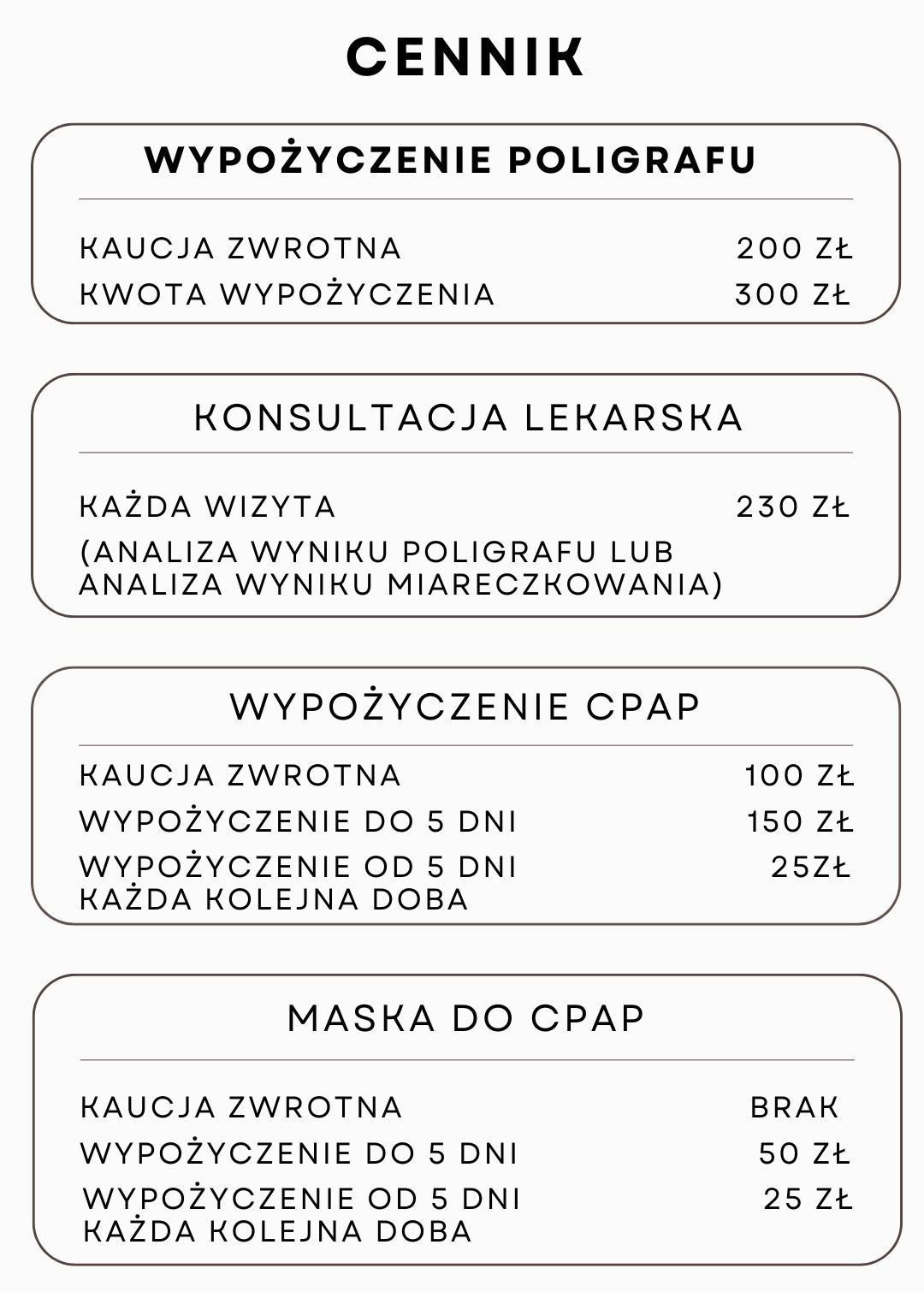 CENNIK

WYPOŻYCZENIE POLIGRAFU

KAUCJA ZWROTNA 200 ZŁ
KWOTA WYPOŻYCZENIA 300 ZŁ

KONSULTACJA LEKARSKA

KAŻDA WIZYTA 230 ZŁ
(ANALIZA WYNIKU POLIGRAFU LUB ANALIZA WYNIKU MIARECZKOWANIA)

WYPOŻYCZENIE CPAP

KAUCJA ZWROTNA 100 ZŁ
WYPOŻYCZENIE DO 5 DNI 150 ZŁ
WYPOŻYCZENIE OD 5 DNI KAŻDA KOLEJNA DOBA 25ZŁ

MASKA DO CPAP

KAUCJA ZWROTNA BRAK
WYPOŻYCZENIE DO 5 DNI 50 ZŁ
WYPOŻYCZENIE OD 5 DNI KAŻDA KOLEJNA DOBA 25 ZŁ